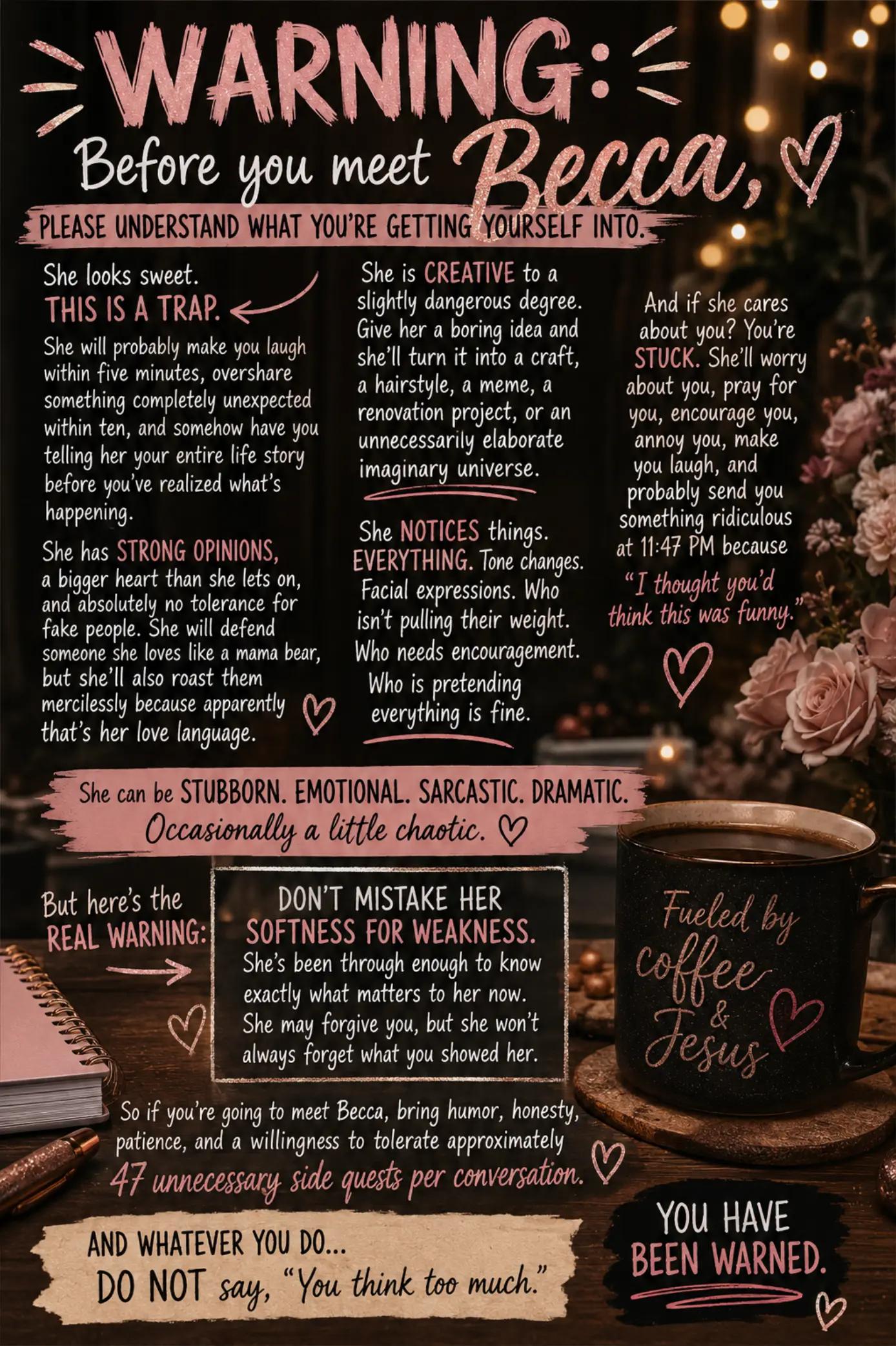 WARNING:

Before you meet Becca,

PLEASE UNDERSTAND WHAT YOU'RE GETTING YOURSELF INTO.

She looks sweet.
THIS IS A TRAP.

She will probably make you laugh within five minutes, overshare something completely unexpected within ten, and somehow have you telling her your entire life story before you've realized what's happening.

She has STRONG OPINIONS, a bigger heart than she lets on, and absolutely no tolerance for fake people. She will defend someone she loves like a mama bear, but she'll also roast them mercilessly because apparently that's her love language.

She is CREATIVE to a slightly dangerous degree. Give her a boring idea and she'll turn it into a craft, a hairstyle, a meme, a renovation project, or an unnecessarily elaborate imaginary universe.

She NOTICES things. EVERYTHING. Tone changes. Facial expressions. Who isn't pulling their weight. Who needs encouragement. Who is pretending everything is fine.

And if she cares about you? You're STUCK. She'll worry about you, pray for you, encourage you, annoy you, make you laugh, and probably send you something ridiculous at 11:47 PM because "I thought you'd think this was funny."

She can be STUBBORN. EMOTIONAL. SARCASTIC. DRAMATIC.
Occasionally a little chaotic.

But here's the REAL WARNING:

DON'T MISTAKE HER SOFTNESS FOR WEAKNESS.
She's been through enough to know exactly what matters to her now. She may forgive you, but she won't always forget what you showed her.

Fueled by coffee & Jesus

So if you're going to meet Becca, bring humor, honesty, patience, and a willingness to tolerate approximately 47 unnecessary side quests per conversation.

AND WHATEVER YOU DO...
DO NOT say, "You think too much."

YOU HAVE BEEN WARNED.